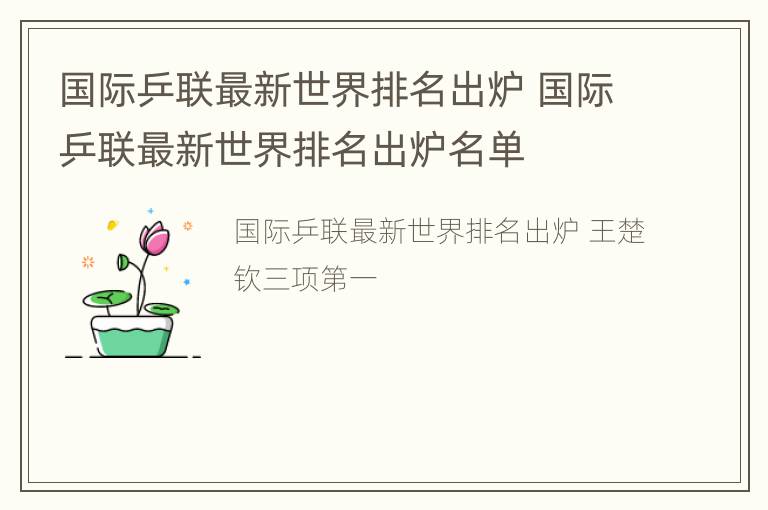 国际乒联最新世界排名出炉 国际乒联最新世界排名出炉名单

国际乒联最新世界排名出炉 王楚钦三项第一